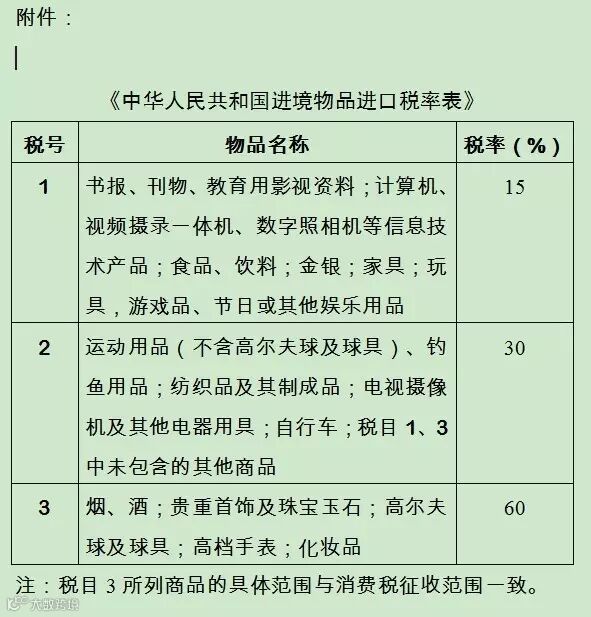 附件：

《中华人民共和国进境物品进口税率表》

| 税号 | 物品名称 | 税率（%） |
|---|---|---|
| 1 | 书报、刊物、教育用影视资料；计算机、视频摄录一体机、数字照相机等信息技术产品；食品、饮料；金银；家具；玩具，游戏品、节日或其他娱乐用品 | 15 |
| 2 | 运动用品（不含高尔夫球及球具）、钓鱼用品；纺织品及其制成品；电视摄像机及其他电器用具；自行车；税目 1、3 中未包含的其他商品 | 30 |
| 3 | 烟、酒；贵重首饰及珠宝玉石；高尔夫球及球具；高档手表；化妆品 | 60 |

注：税目 3 所列商品的具体范围与消费税征收范围一致。

大数跨境